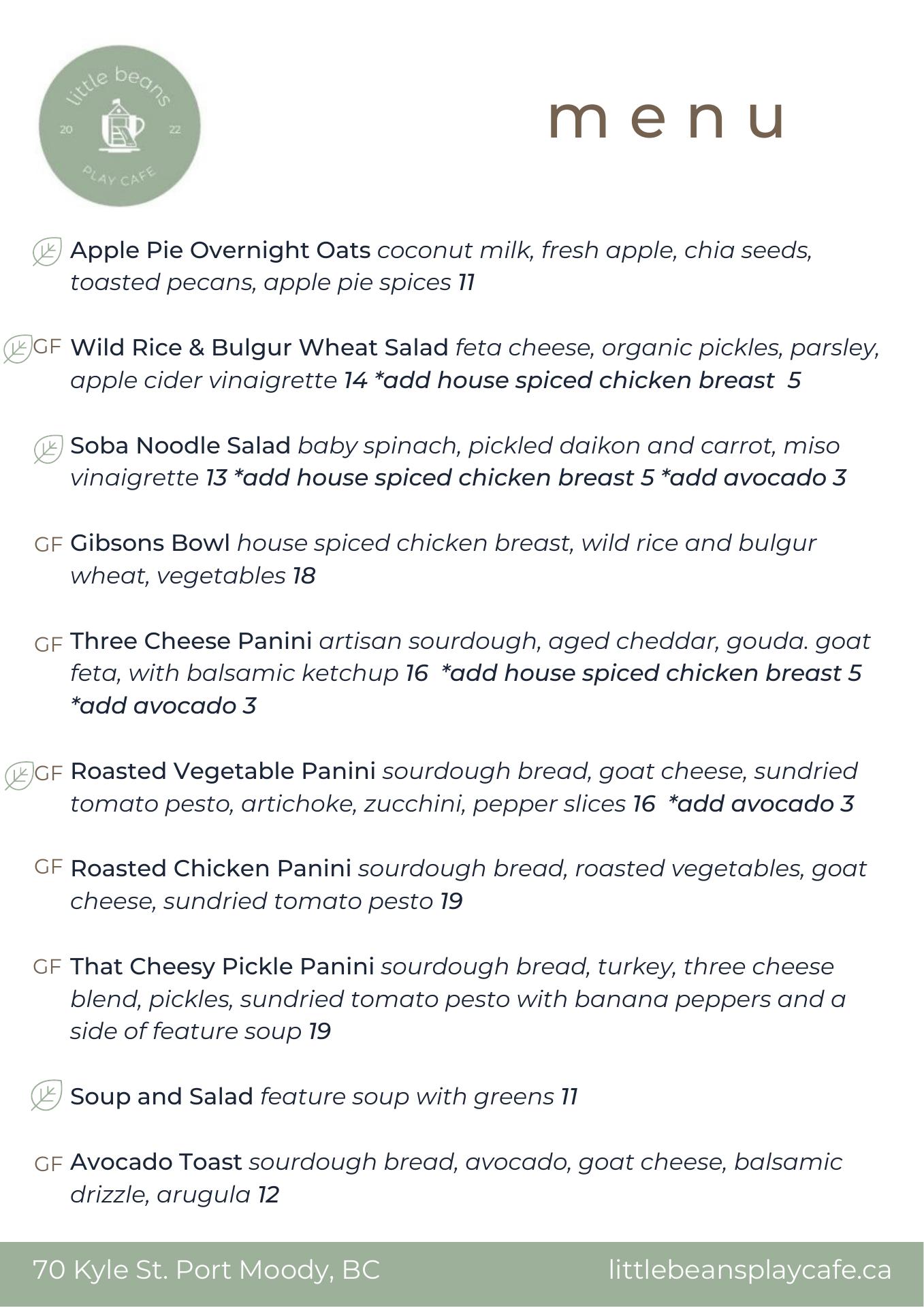 little beans
20 22
PLAY CAFE

menu

Apple Pie Overnight Oats coconut milk, fresh apple, chia seeds, toasted pecans, apple pie spices 11

GF Wild Rice & Bulgur Wheat Salad feta cheese, organic pickles, parsley, apple cider vinaigrette 14 *add house spiced chicken breast 5

Soba Noodle Salad baby spinach, pickled daikon and carrot, miso vinaigrette 13 *add house spiced chicken breast 5 *add avocado 3

GF Gibsons Bowl house spiced chicken breast, wild rice and bulgur wheat, vegetables 18

GF Three Cheese Panini artisan sourdough, aged cheddar, gouda. goat feta, with balsamic ketchup 16 *add house spiced chicken breast 5 *add avocado 3

GF Roasted Vegetable Panini sourdough bread, goat cheese, sundried tomato pesto, artichoke, zucchini, pepper slices 16 *add avocado 3

GF Roasted Chicken Panini sourdough bread, roasted vegetables, goat cheese, sundried tomato pesto 19

GF That Cheesy Pickle Panini sourdough bread, turkey, three cheese blend, pickles, sundried tomato pesto with banana peppers and a side of feature soup 19

Soup and Salad feature soup with greens 11

GF Avocado Toast sourdough bread, avocado, goat cheese, balsamic drizzle, arugula 12

70 Kyle St. Port Moody, BC littlebeansplaycafe.ca